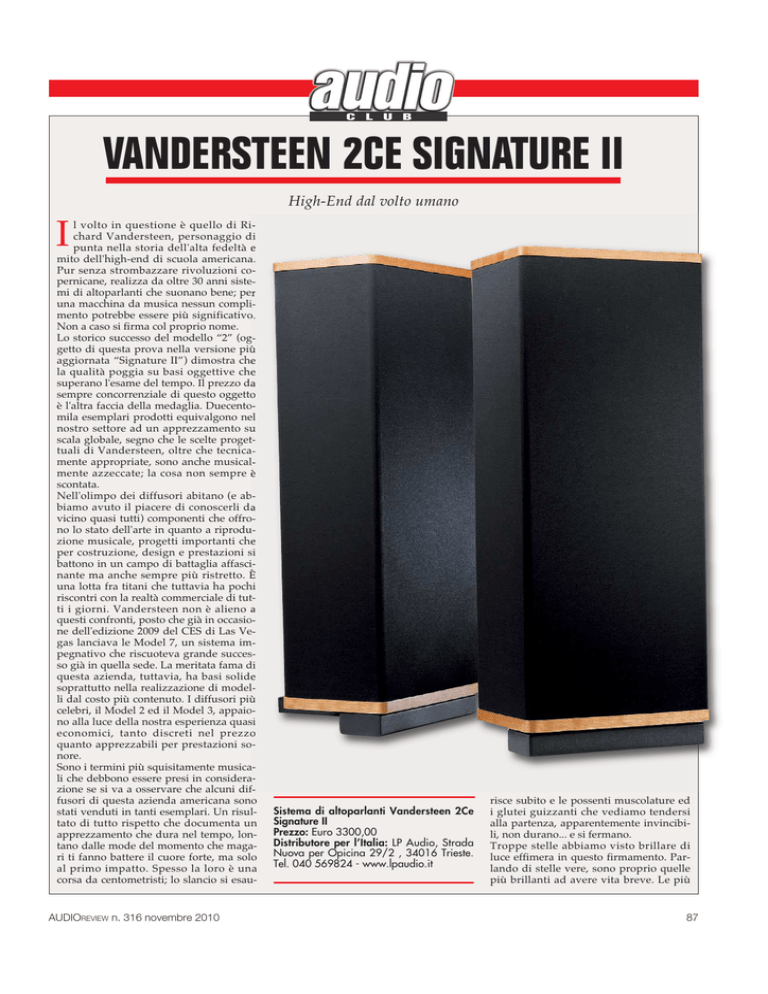 audio
CLUB

VANDERSTEEN 2CE SIGNATURE II

High-End dal volto umano

Il volto in questione è quello di Richard Vandersteen, personaggio di punta nella storia dell'alta fedeltà e mito dell'high-end di scuola americana. Pur senza strombazzare rivoluzioni copernicane, realizza da oltre 30 anni sistemi di altoparlanti che suonano bene; per una macchina da musica nessun complimento potrebbe essere più significativo. Non a caso si firma col proprio nome.
Lo storico successo del modello "2" (oggetto di questa prova nella versione più aggiornata "Signature II") dimostra che la qualità poggia su basi oggettive che superano l'esame del tempo. Il prezzo da sempre concorrenziale di questo oggetto è l'altra faccia della medaglia. Duecentomila esemplari prodotti equivalgono nel nostro settore ad un apprezzamento su scala globale, segno che le scelte progettuali di Vandersteen, oltre che tecnicamente appropriate, sono anche musicalmente azzeccate; la cosa non sempre è scontata.
Nell'olimpo dei diffusori abitano (e abbiamo avuto il piacere di conoscerli da vicino quasi tutti) componenti che offrono lo stato dell'arte in quanto a riproduzione musicale, progetti importanti che per costruzione, design e prestazioni si battono in un campo di battaglia affascinante ma anche sempre più ristretto. È una lotta fra titani che tuttavia ha pochi riscontri con la realtà commerciale di tutti i giorni. Vandersteen non è alieno a questi confronti, posto che già in occasione dell'edizione 2009 del CES di Las Vegas lanciava le Model 7, un sistema impegnativo che riscuoteva grande successo già in quella sede. La meritata fama di questa azienda, tuttavia, ha basi solide soprattutto nella realizzazione di modelli dal costo più contenuto. I diffusori più celebri, il Model 2 ed il Model 3, appaiono alla luce della nostra esperienza quasi economici, tanto discreti nel prezzo quanto apprezzabili per prestazioni sonore.
Sono i termini più squisitamente musicali che debbono essere presi in considerazione se si va a osservare che alcuni diffusori di questa azienda americana sono stati venduti in tanti esemplari. Un risultato di tutto rispetto che documenta un apprezzamento che dura nel tempo, lontano dalle mode del momento che magari ti fanno battere il cuore forte, ma solo al primo impatto. Spesso la loro è una corsa da centometristi; lo slancio si esaurisce subito e le possenti muscolature ed i glutei guizzanti che vediamo tendersi alla partenza, apparentemente invincibili, non durano... e si fermano.
Troppe stelle abbiamo visto brillare di luce effimera in questo firmamento. Parlando di stelle vere, sono proprio quelle più brillanti ad avere vita breve. Le più

Sistema di altoparlanti Vandersteen 2Ce Signature II
Prezzo: Euro 3300,00
Distributore per l'Italia: LP Audio, Strada Nuova per Opicina 29/2 , 34016 Trieste. Tel. 040 569824 - www.lpaudio.it

AUDIOREVIEW n. 316 novembre 2010

87